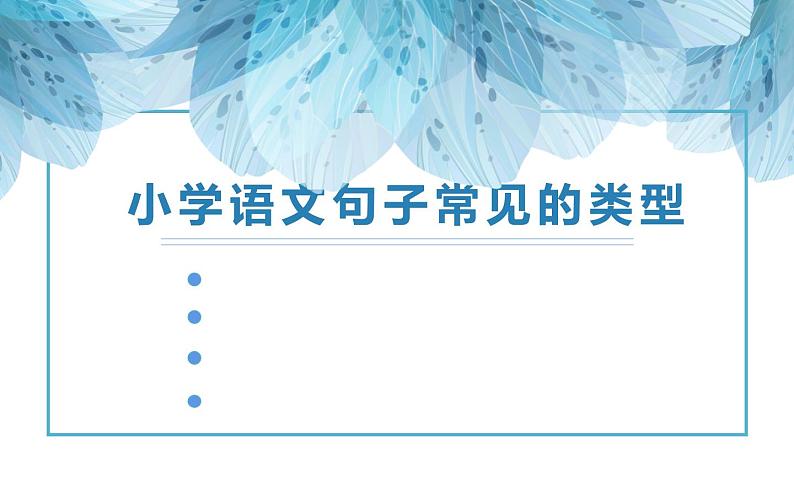 小学语文句子常见的类型